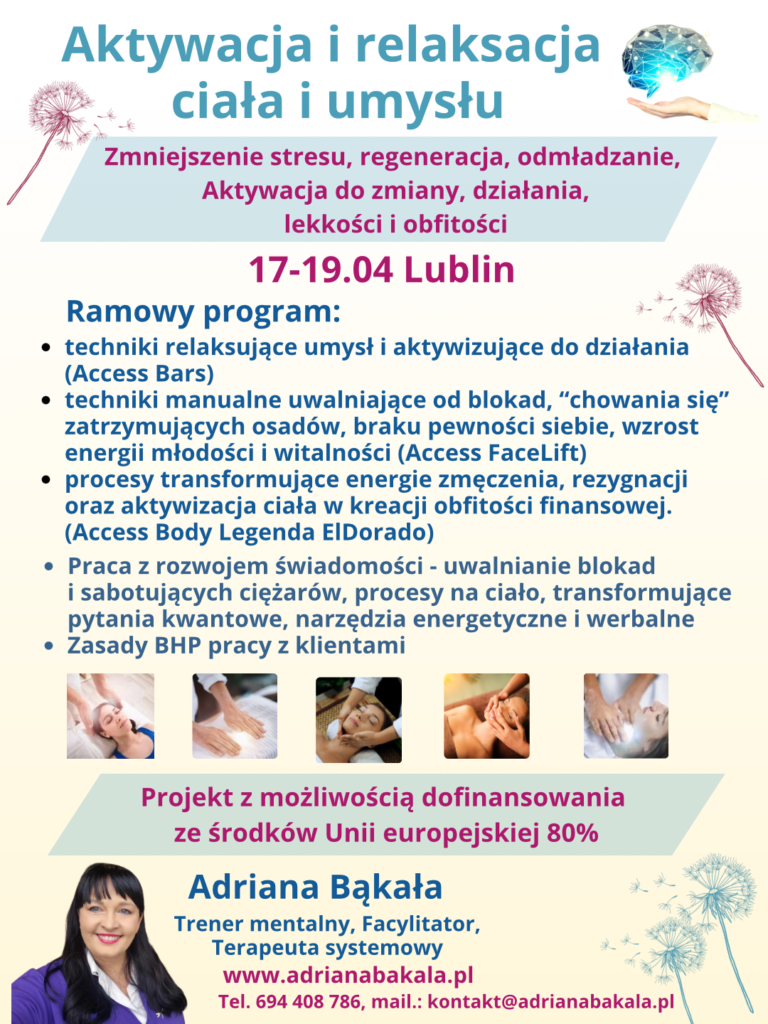 Aktywacja i relaksacja ciała i umysłu

Zmniejszenie stresu, regeneracja, odmładzanie, Aktywacja do zmiany, działania, lekkości i obfitości

17-19.04 Lublin

Ramowy program:

• techniki relaksujące umysł i aktywizujące do działania (Access Bars)
• techniki manualne uwalniające od blokad, "chowania się" zatrzymujących osadów, braku pewności siebie, wzrost energii młodości i witalności (Access FaceLift)
• procesy transformujące energie zmęczenia, rezygnacji oraz aktywizacja ciała w kreacji obfitości finansowej. (Access Body Legenda ElDorado)
• Praca z rozwojem świadomości - uwalnianie blokad i sabotujących ciężarów, procesy na ciało, transformujące pytania kwantowe, narzędzia energetyczne i werbalne
• Zasady BHP pracy z klientami

Projekt z możliwością dofinansowania ze środków Unii europejskiej 80%

Adriana Bąkała

Trener mentalny, Facylitator, Terapeuta systemowy

www.adrianabakala.pl

Tel. 694 408 786, mail.: kontakt@adrianabakala.pl